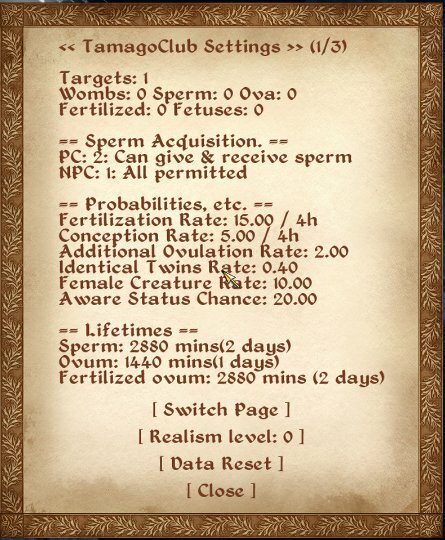 << TamagoClub Settings >> (1/3)

Targets: 1
Wombs: 0 Sperm: 0 Ova: 0
Fertilized: 0 Fetuses: 0

== Sperm Acquisition. ==
PC: 2: Can give & receive sperm
NPC: 1: All permitted

== Probabilities, etc. ==
Fertilization Rate: 15.00 / 4h
Conception Rate: 5.00 / 4h
Additional Ovulation Rate: 2.00
Identical Twins Rate: 0.40
Female Creature Rate: 10.00
Aware Status Chance: 20.00

== Lifetimes ==
Sperm: 2880 mins(2 days)
Ovum: 1440 mins(1 days)
Fertilized ovum: 2880 mins (2 days)

[ Switch Page ]

[ Realism level: 0 ]

[ Data Reset ]

[ Close ]